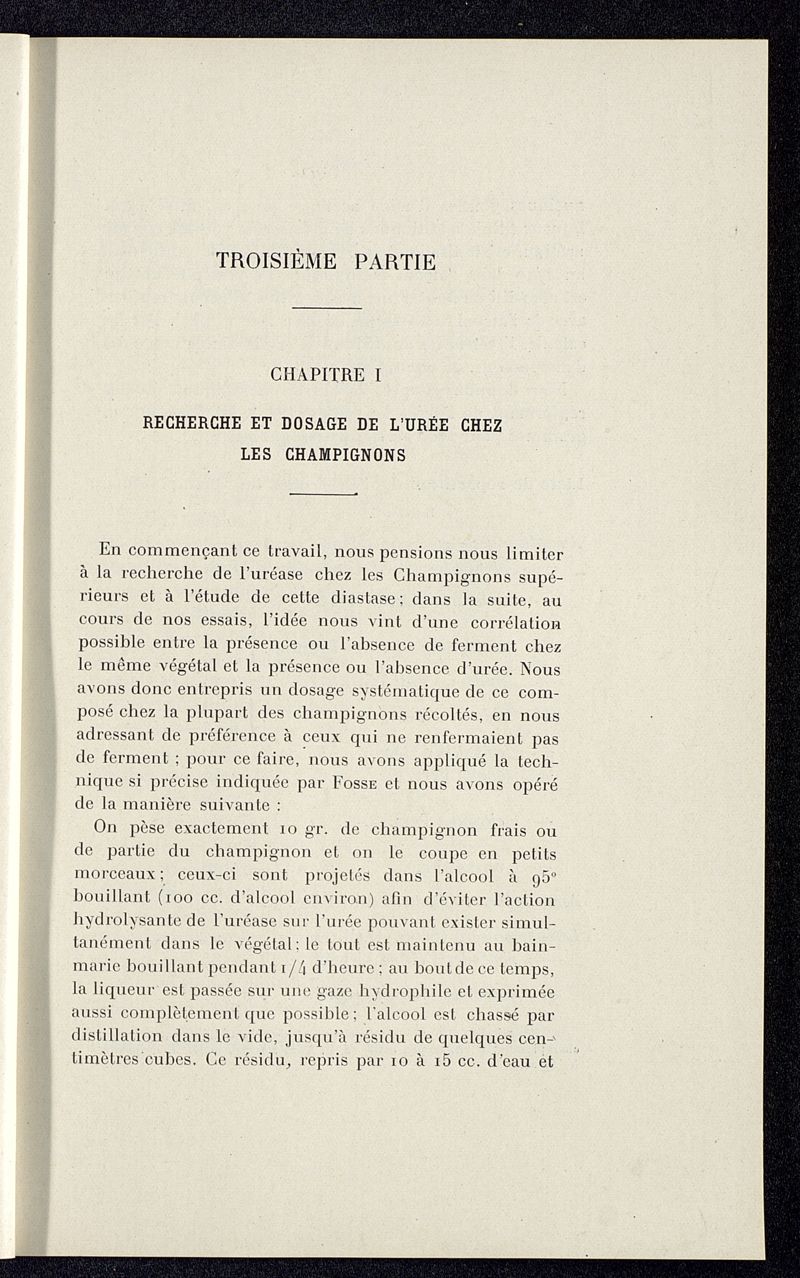 TROISIÈME PARTIE

CHAPITRE I

RECHERCHE ET DOSAGE DE L'URÉE CHEZ LES CHAMPIGNONS

En commençant ce travail, nous pensions nous limiter à la recherche de l'uréase chez les Champignons supérieurs et à l'étude de cette diastase ; dans la suite, au cours de nos essais, l'idée nous vint d'une corrélation possible entre la présence ou l'absence de ferment chez le même végétal et la présence ou l'absence d'urée. Nous avons donc entrepris un dosage systématique de ce composé chez la plupart des champignons récoltés, en nous adressant de préférence à ceux qui ne renfermaient pas de ferment ; pour ce faire, nous avons appliqué la technique si précise indiquée par Fosse et nous avons opéré de la manière suivante :

On pèse exactement 10 gr. de champignon frais ou de partie du champignon et on le coupe en petits morceaux ; ceux-ci sont projetés dans l'alcool à 95° bouillant (100 cc. d'alcool environ) afin d'éviter l'action hydrolysante de l'uréase sur l'urée pouvant exister simultanément dans le végétal ; le tout est maintenu au bain-marie bouillant pendant 1/4 d'heure ; au bout de ce temps, la liqueur est passée sur une gaze hydrophile et exprimée aussi complètement que possible ; l'alcool est chassé par distillation dans le vide, jusqu'à résidu de quelques centimètres cubes. Ce résidu, repris par 10 à 15 cc. d'eau et